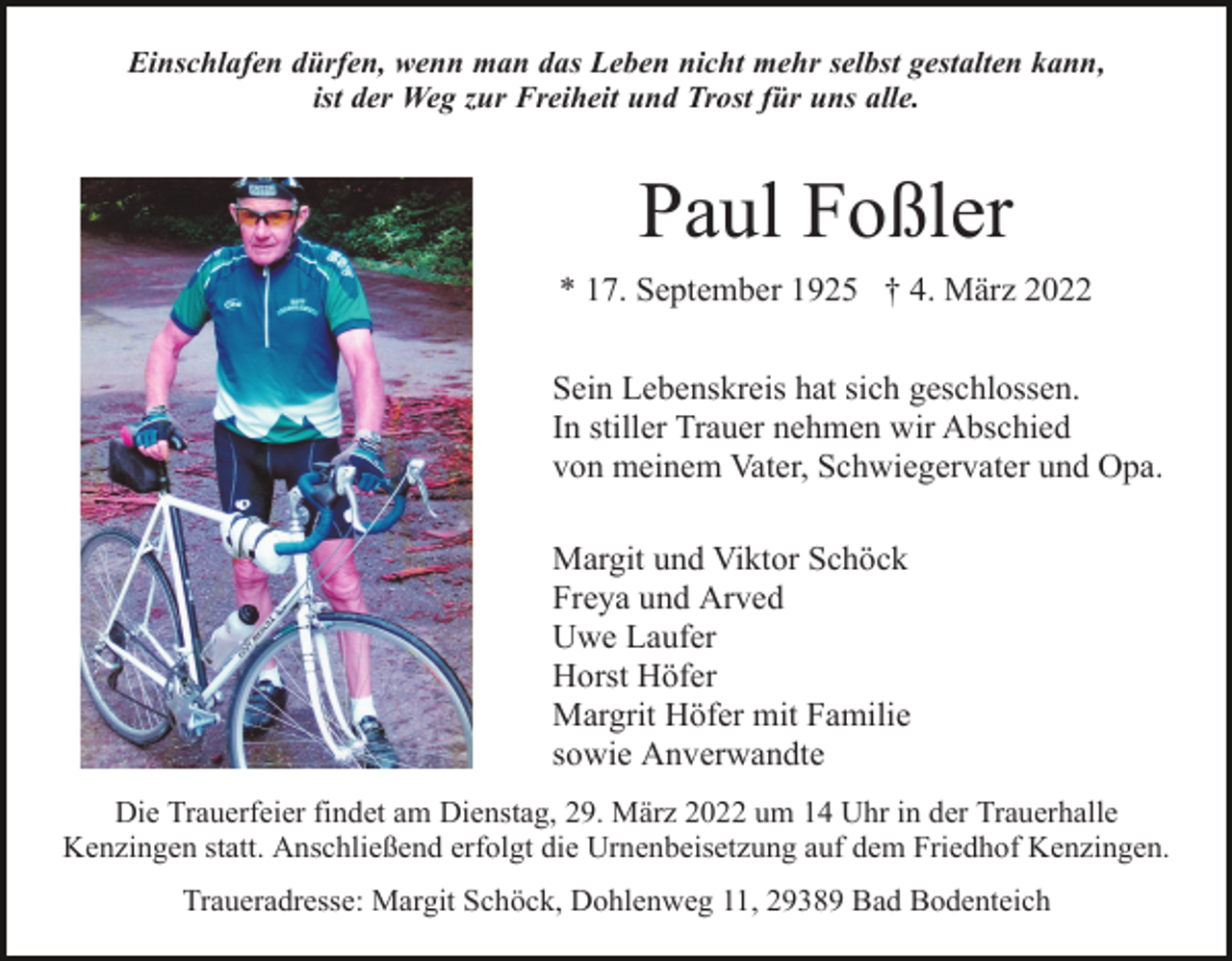 Einschlafen dürfen, wenn man das Leben nicht mehr selbst gestalten kann,
ist der Weg zur Freiheit und Trost für uns alle.

Paul Foßler

* 17. September 1925 † 4. März 2022

Sein Lebenskreis hat sich geschlossen.
In stiller Trauer nehmen wir Abschied
von meinem Vater, Schwiegervater und Opa.

Margit und Viktor Schöck
Freya und Arved
Uwe Laufer
Horst Höfer
Margrit Höfer mit Familie
sowie Anverwandte

Die Trauerfeier findet am Dienstag, 29. März 2022 um 14 Uhr in der Trauerhalle Kenzingen statt. Anschließend erfolgt die Urnenbeisetzung auf dem Friedhof Kenzingen.

Traueradresse: Margit Schöck, Dohlenweg 11, 29389 Bad Bodenteich